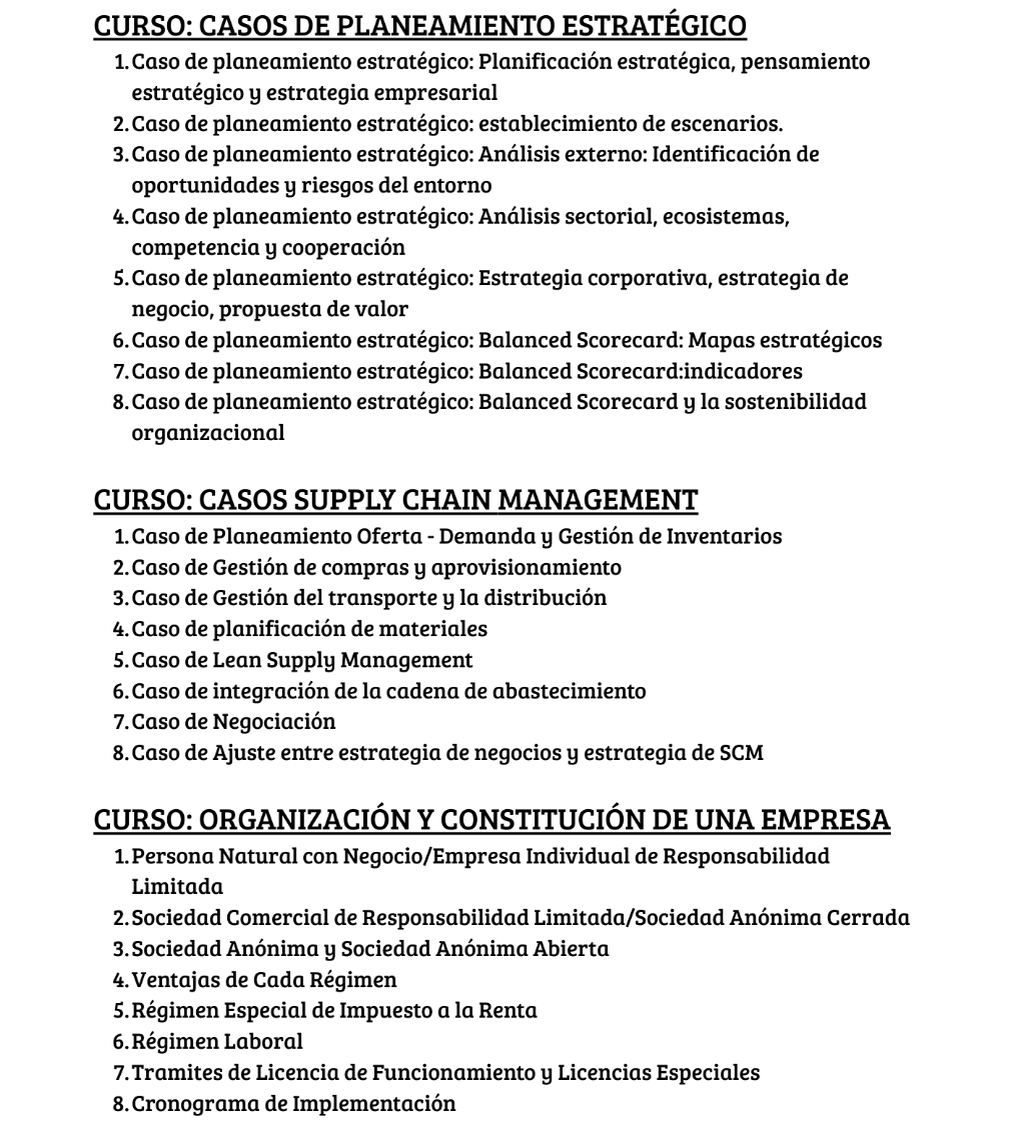 CURSO: CASOS DE PLANEAMIENTO ESTRATÉGICO

1. Caso de planeamiento estratégico: Planificación estratégica, pensamiento estratégico y estrategia empresarial
2. Caso de planeamiento estratégico: establecimiento de escenarios.
3. Caso de planeamiento estratégico: Análisis externo: Identificación de oportunidades y riesgos del entorno
4. Caso de planeamiento estratégico: Análisis sectorial, ecosistemas, competencia y cooperación
5. Caso de planeamiento estratégico: Estrategia corporativa, estrategia de negocio, propuesta de valor
6. Caso de planeamiento estratégico: Balanced Scorecard: Mapas estratégicos
7. Caso de planeamiento estratégico: Balanced Scorecard:indicadores
8. Caso de planeamiento estratégico: Balanced Scorecard y la sostenibilidad organizacional

CURSO: CASOS SUPPLY CHAIN MANAGEMENT

1. Caso de Planeamiento Oferta - Demanda y Gestión de Inventarios
2. Caso de Gestión de compras y aprovisionamiento
3. Caso de Gestión del transporte y la distribución
4. Caso de planificación de materiales
5. Caso de Lean Supply Management
6. Caso de integración de la cadena de abastecimiento
7. Caso de Negociación
8. Caso de Ajuste entre estrategia de negocios y estrategia de SCM

CURSO: ORGANIZACIÓN Y CONSTITUCIÓN DE UNA EMPRESA

1. Persona Natural con Negocio/Empresa Individual de Responsabilidad Limitada
2. Sociedad Comercial de Responsabilidad Limitada/Sociedad Anónima Cerrada
3. Sociedad Anónima y Sociedad Anónima Abierta
4. Ventajas de Cada Régimen
5. Régimen Especial de Impuesto a la Renta
6. Régimen Laboral
7. Tramites de Licencia de Funcionamiento y Licencias Especiales
8. Cronograma de Implementación